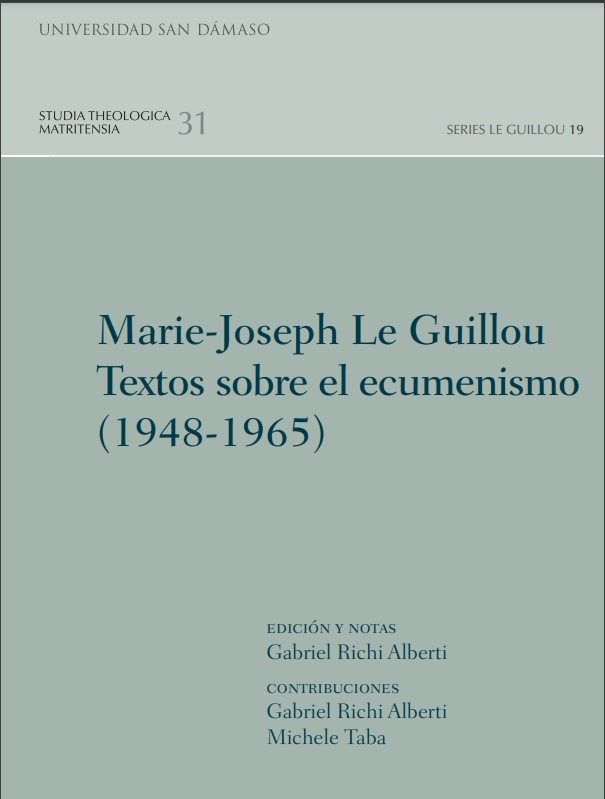 UNIVERSIDAD SAN DÁMASO

STUDIA THEOLOGICA
MATRITENSIA
31

SERIES LE GUILLOU 19

Marie-Joseph Le Guillou
Textos sobre el ecumenismo
(1948-1965)

EDICIÓN Y NOTAS
Gabriel Richi Alberti

CONTRIBUCIONES
Gabriel Richi Alberti
Michele Taba